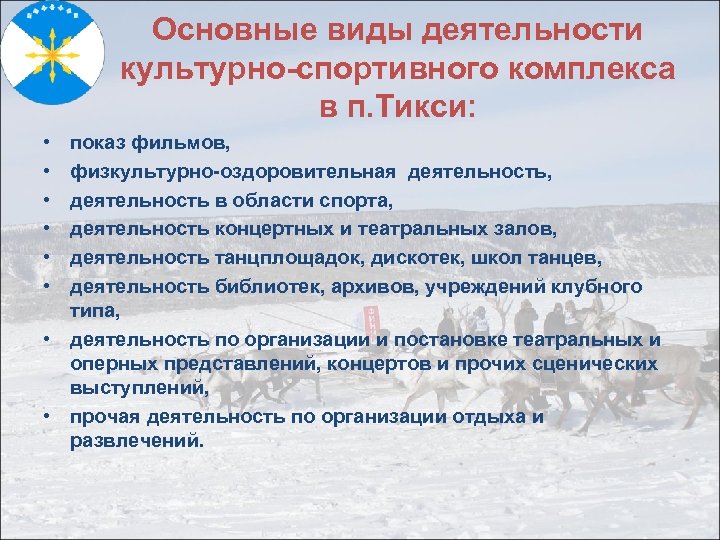 Основные виды деятельности культурно-спортивного комплекса в п.Тикси:

• показ фильмов,
• физкультурно-оздоровительная деятельность,
• деятельность в области спорта,
• деятельность концертных и театральных залов,
• деятельность танцплощадок, дискотек, школ танцев,
• деятельность библиотек, архивов, учреждений клубного типа,
• деятельность по организации и постановке театральных и оперных представлений, концертов и прочих сценических выступлений,
• прочая деятельность по организации отдыха и развлечений.